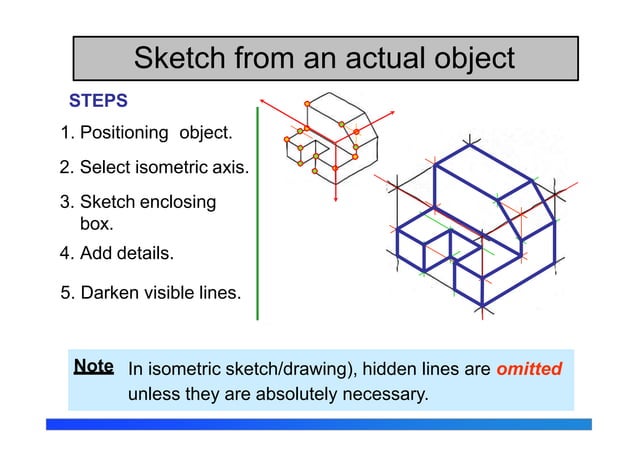 Sketch from an actual object

STEPS

1. Positioning object.

2. Select isometric axis.

3. Sketch enclosing box.

4. Add details.

5. Darken visible lines.

Note In isometric sketch/drawing), hidden lines are omitted unless they are absolutely necessary.